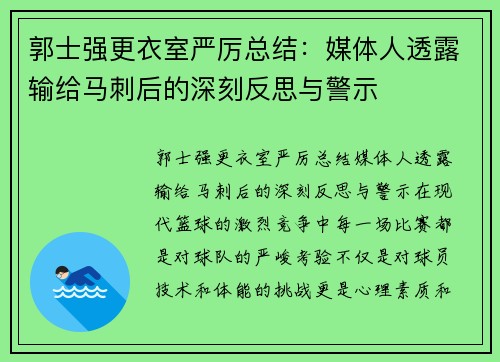 郭士强更衣室严厉总结：媒体人透露输给马刺后的深刻反思与警示

郭士强更衣室严厉总结媒体人透露输给马刺后的深刻反思与警示在现代篮球的激烈竞争中每一场比赛都是对球队的严峻考验不仅是对球员技术和体能的挑战更是心理素质和